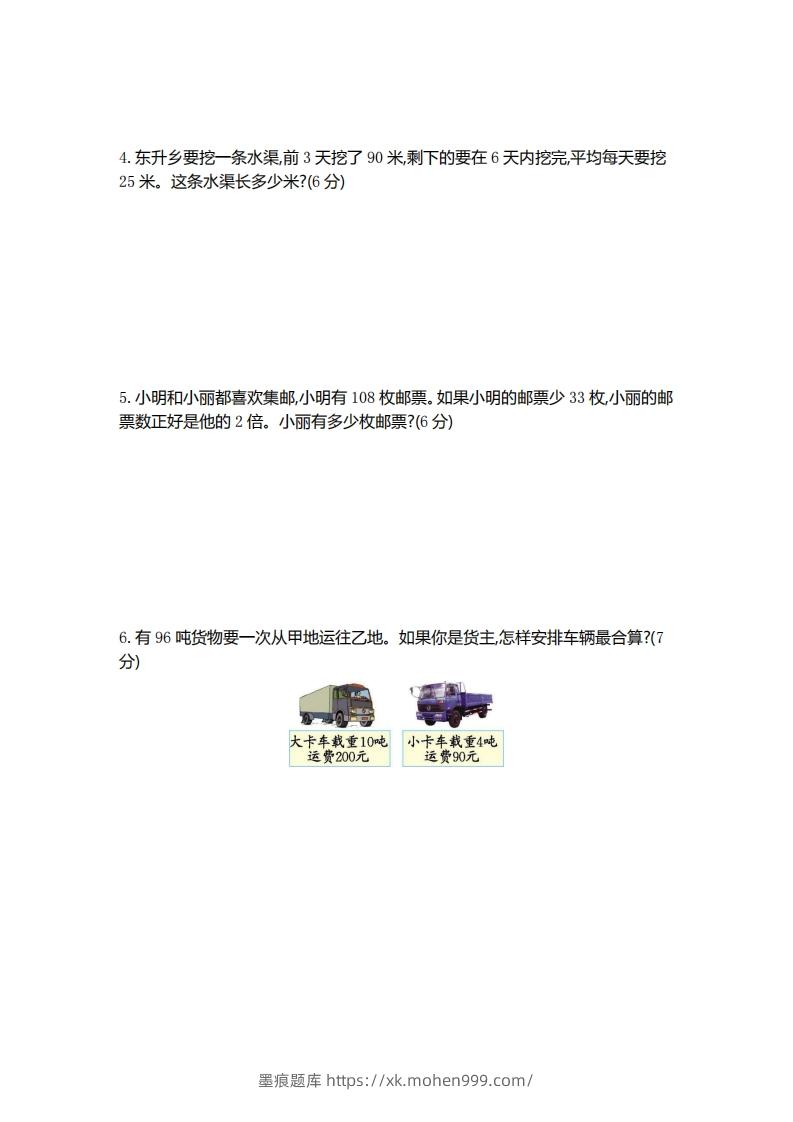 4.东升乡要挖一条水渠,前3天挖了90米,剩下的要在6天内挖完,平均每天要挖25米。这条水渠长多少米?(6分)

5.小明和小丽都喜欢集邮,小明有108枚邮票。如果小明的邮票少33枚,小丽的邮票数正好是他的2倍。小丽有多少枚邮票?(6分)

6.有96吨货物要一次从甲地运往乙地。如果你是货主,怎样安排车辆最合算?(7分)

大卡车载重10吨
运费200元

小卡车载重4吨
运费90元

墨痕题库 https://xk.mohen999.com/